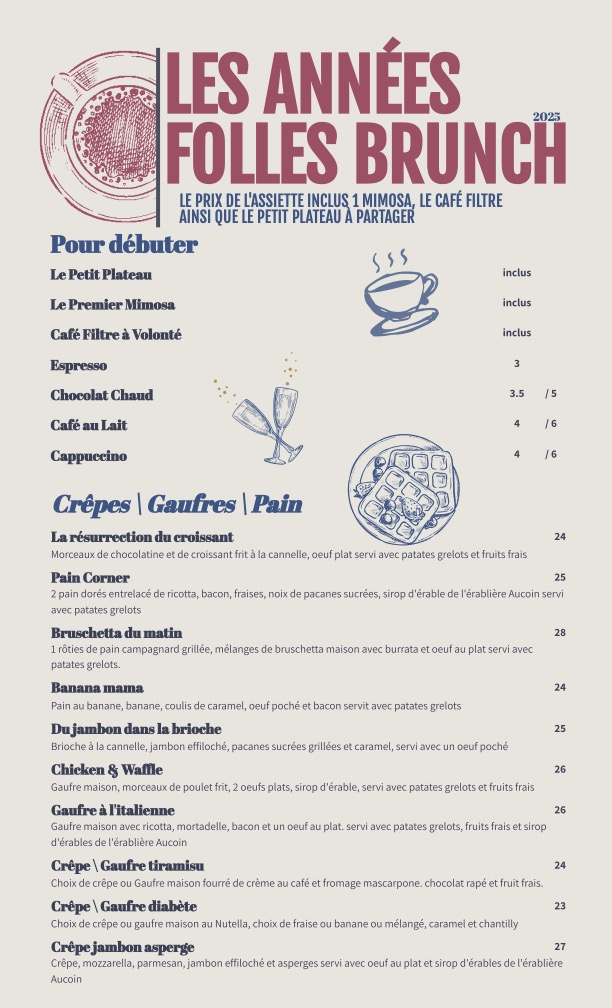 LES ANNÉES FOLLES BRUNCH

2025

LE PRIX DE L'ASSIETTE INCLUS 1 MIMOSA, LE CAFÉ FILTRE AINSI QUE LE PETIT PLATEAU À PARTAGER

Pour débuter

Le Petit Plateau inclus

Le Premier Mimosa inclus

Café Filtre à Volonté inclus

Espresso 3

Chocolat Chaud 3.5 / 5

Café au Lait 4 / 6

Cappuccino 4 / 6

Crêpes \ Gaufres \ Pain

La résurrection du croissant 24
Morceaux de chocolatine et de croissant frit à la cannelle, oeuf plat servi avec patates grelots et fruits frais

Pain Corner 25
2 pain dorés entrelacé de ricotta, bacon, fraises, noix de pacanes sucrées, sirop d'érable de l'érablière Aucoin servi avec patates grelots

Bruschetta du matin 28
1 rôties de pain campagnard grillée, mélanges de bruschetta maison avec burrata et oeuf au plat servi avec patates grelots.

Banana mama 24
Pain au banane, banane, coulis de caramel, oeuf poché et bacon servit avec patates grelots

Du jambon dans la brioche 25
Brioche à la cannelle, jambon effiloché, pacanes sucrées grillées et caramel, servi avec un oeuf poché

Chicken & Waffle 26
Gaufre maison, morceaux de poulet frit, 2 oeufs plats, sirop d'érable, servi avec patates grelots et fruits frais

Gaufre à l'italienne 26
Gaufre maison avec ricotta, mortadelle, bacon et un oeuf au plat. servi avec patates grelots, fruits frais et sirop d'érables de l'érablière Aucoin

Crêpe \ Gaufre tiramisu 24
Choix de crêpe ou Gaufre maison fourré de crème au café et fromage mascarpone. chocolat rapé et fruit frais.

Crêpe \ Gaufre diabète 23
Choix de crêpe ou gaufre maison au Nutella, choix de fraise ou banane ou mélangé, caramel et chantilly

Crêpe jambon asperge 27
Crêpe, mozzarella, parmesan, jambon effiloché et asperges servi avec oeuf au plat et sirop d'érables de l'érablière Aucoin